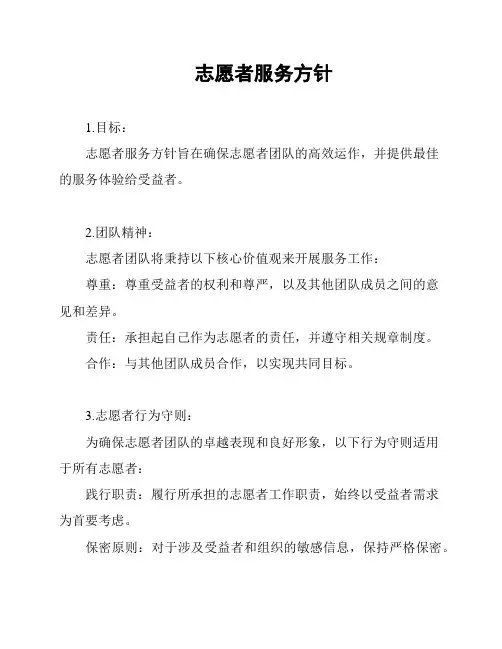 志愿者服务方针

1.目标：

志愿者服务方针旨在确保志愿者团队的高效运作，并提供最佳的服务体验给受益者。

2.团队精神：

志愿者团队将秉持以下核心价值观来开展服务工作：

尊重：尊重受益者的权利和尊严，以及其他团队成员之间的意见和差异。

责任：承担起自己作为志愿者的责任，并遵守相关规章制度。

合作：与其他团队成员合作，以实现共同目标。

3.志愿者行为守则：

为确保志愿者团队的卓越表现和良好形象，以下行为守则适用于所有志愿者：

践行职责：履行所承担的志愿者工作职责，始终以受益者需求为首要考虑。

保密原则：对于涉及受益者和组织的敏感信息，保持严格保密。